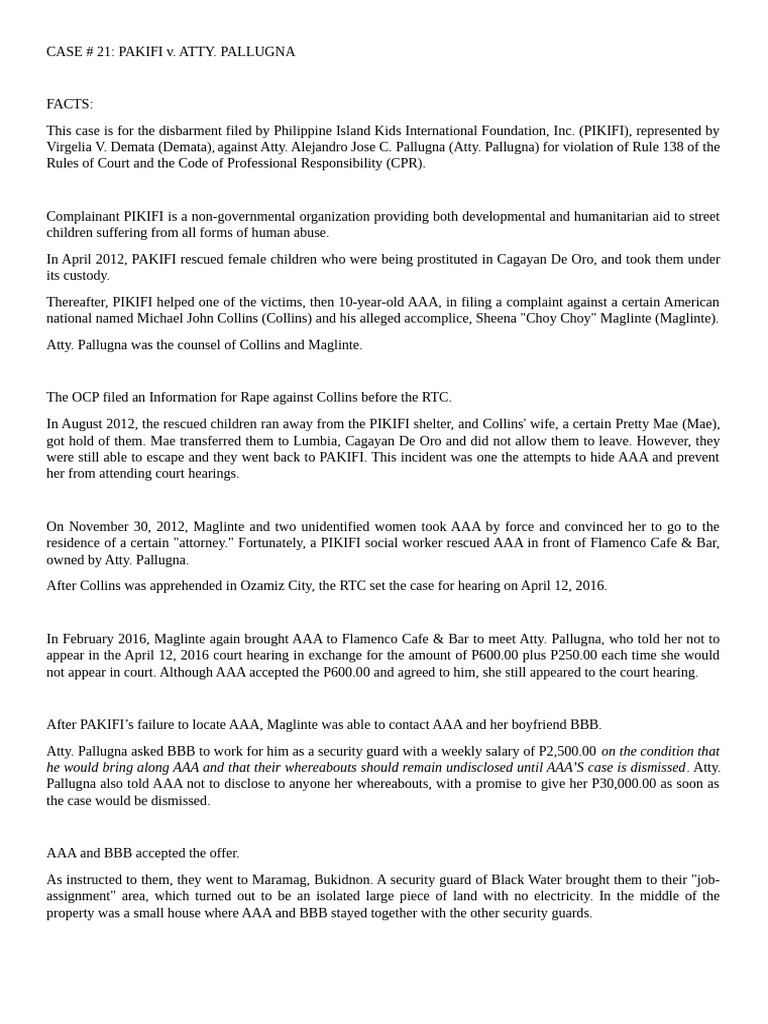 CASE # 21: PAKIFI v. ATTY. PALLUGNA

FACTS:

This case is for the disbarment filed by Philippine Island Kids International Foundation, Inc. (PIKIFI), represented by Virgelia V. Demata (Demata), against Atty. Alejandro Jose C. Pallugna (Atty. Pallugna) for violation of Rule 138 of the Rules of Court and the Code of Professional Responsibility (CPR).

Complainant PIKIFI is a non-governmental organization providing both developmental and humanitarian aid to street children suffering from all forms of human abuse.

In April 2012, PAKIFI rescued female children who were being prostituted in Cagayan De Oro, and took them under its custody.

Thereafter, PIKIFI helped one of the victims, then 10-year-old AAA, in filing a complaint against a certain American national named Michael John Collins (Collins) and his alleged accomplice, Sheena "Choy Choy" Maglinte (Maglinte).

Atty. Pallugna was the counsel of Collins and Maglinte.

The OCP filed an Information for Rape against Collins before the RTC.

In August 2012, the rescued children ran away from the PIKIFI shelter, and Collins' wife, a certain Pretty Mae (Mae), got hold of them. Mae transferred them to Lumbia, Cagayan De Oro and did not allow them to leave. However, they were still able to escape and they went back to PAKIFI. This incident was one the attempts to hide AAA and prevent her from attending court hearings.

On November 30, 2012, Maglinte and two unidentified women took AAA by force and convinced her to go to the residence of a certain "attorney." Fortunately, a PIKIFI social worker rescued AAA in front of Flamenco Cafe & Bar, owned by Atty. Pallugna.

After Collins was apprehended in Ozamiz City, the RTC set the case for hearing on April 12, 2016.

In February 2016, Maglinte again brought AAA to Flamenco Cafe & Bar to meet Atty. Pallugna, who told her not to appear in the April 12, 2016 court hearing in exchange for the amount of P600.00 plus P250.00 each time she would not appear in court. Although AAA accepted the P600.00 and agreed to him, she still appeared to the court hearing.

After PAKIFI's failure to locate AAA, Maglinte was able to contact AAA and her boyfriend BBB.

Atty. Pallugna asked BBB to work for him as a security guard with a weekly salary of P2,500.00 on the condition that he would bring along AAA and that their whereabouts should remain undisclosed until AAA'S case is dismissed. Atty. Pallugna also told AAA not to disclose to anyone her whereabouts, with a promise to give her P30,000.00 as soon as the case would be dismissed.

AAA and BBB accepted the offer.

As instructed to them, they went to Maramag, Bukidnon. A security guard of Black Water brought them to their "job-assignment" area, which turned out to be an isolated large piece of land with no electricity. In the middle of the property was a small house where AAA and BBB stayed together with the other security guards.